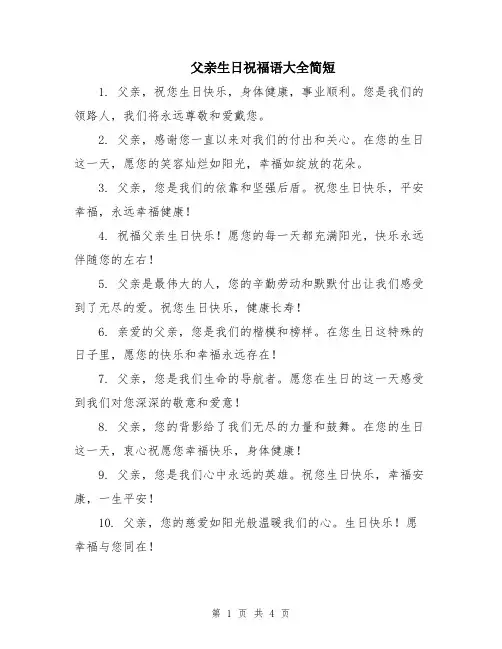 父亲生日祝福语大全简短

1. 父亲，祝您生日快乐，身体健康，事业顺利。您是我们的领路人，我们将永远尊敬和爱戴您。

2. 父亲，感谢您一直以来对我们的付出和关心。在您的生日这一天，愿您的笑容灿烂如阳光，幸福如绽放的花朵。

3. 父亲，您是我们的依靠和坚强后盾。祝您生日快乐，平安幸福，永远幸福健康！

4. 祝福父亲生日快乐！愿您的每一天都充满阳光，快乐永远伴随您的左右！

5. 父亲是最伟大的人，您的辛勤劳动和默默付出让我们感受到了无尽的爱。祝您生日快乐，健康长寿！

6. 亲爱的父亲，您是我们的楷模和榜样。在您生日这特殊的日子里，愿您的快乐和幸福永远存在！

7. 父亲，您是我们生命的导航者。愿您在生日的这一天感受到我们对您深深的敬意和爱意！

8. 父亲，您的背影给了我们无尽的力量和鼓舞。在您的生日这一天，衷心祝愿您幸福快乐，身体健康！

9. 父亲，您是我们心中永远的英雄。祝您生日快乐，幸福安康，一生平安！

10. 父亲，您的慈爱如阳光般温暖我们的心。生日快乐！愿幸福与您同在！

第 1 页 共 4 页